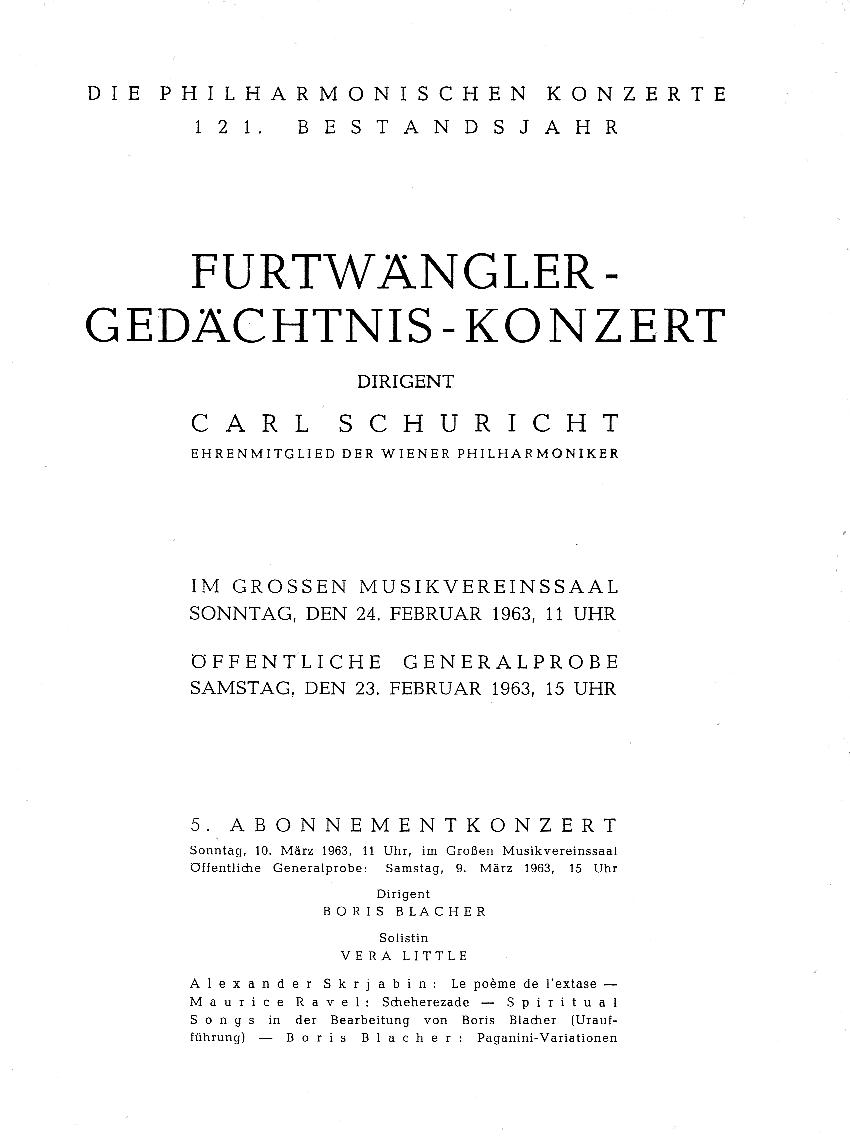 DIE PHILHARMONISCHEN KONZERTE
121. BESTANDSJAHR

FURTWÄNGLER-GEDÄCHTNIS-KONZERT

DIRIGENT

CARL SCHURICHT

EHRENMITGLIED DER WIENER PHILHARMONIKER

IM GROSSEN MUSIKVEREINSSAAL
SONNTAG, DEN 24. FEBRUAR 1963, 11 UHR

ÖFFENTLICHE GENERALPROBE
SAMSTAG, DEN 23. FEBRUAR 1963, 15 UHR

5. ABONNEMENTKONZERT

Sonntag, 10. März 1963, 11 Uhr, im Großen Musikvereinssaal
Öffentliche Generalprobe: Samstag, 9. März 1963, 15 Uhr

Dirigent
BORIS BLACHER

Solistin
VERA LITTLE

Alexander Skrjabin: Le poème de l'extase — Maurice Ravel: Scheherezade — Spiritual Songs in der Bearbeitung von Boris Blacher (Uraufführung) — Boris Blacher: Paganini-Variationen